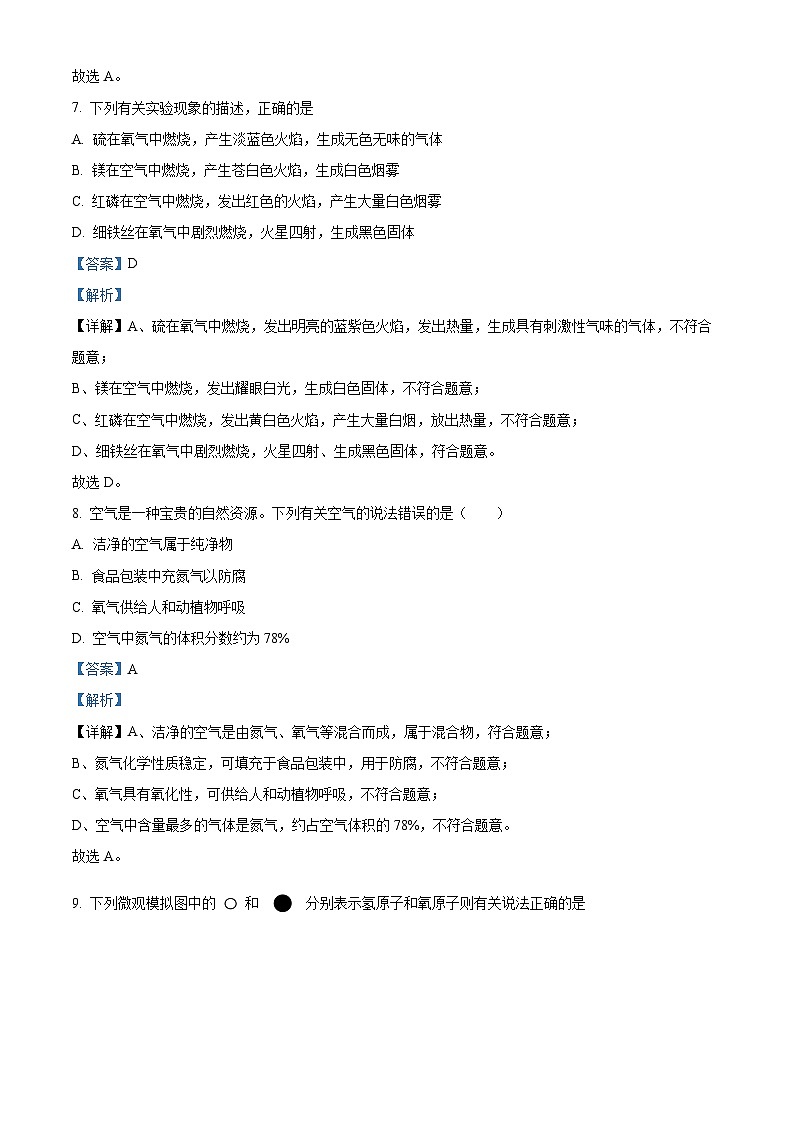 故选 A。

7. 下列有关实验现象的描述，正确的是

A. 硫在氧气中燃烧，产生淡蓝色火焰，生成无色无味的气体

B. 镁在空气中燃烧，产生苍白色火焰，生成白色烟雾

C. 红磷在空气中燃烧，发出红色的火焰，产生大量白色烟雾

D. 细铁丝在氧气中剧烈燃烧，火星四射，生成黑色固体

【答案】D

【解析】

【详解】A、硫在氧气中燃烧，发出明亮的蓝紫色火焰，发出热量，生成具有刺激性气味的气体，不符合题意；

B、镁在空气中燃烧，发出耀眼白光，生成白色固体，不符合题意；

C、红磷在空气中燃烧，发出黄白色火焰，产生大量白烟，放出热量，不符合题意；

D、细铁丝在氧气中剧烈燃烧，火星四射、生成黑色固体，符合题意。

故选 D。

8. 空气是一种宝贵的自然资源。下列有关空气的说法错误的是（　　）

A. 洁净的空气属于纯净物

B. 食品包装中充氮气以防腐

C. 氧气供给人和动植物呼吸

D. 空气中氮气的体积分数约为 78%

【答案】A

【解析】

【详解】A、洁净的空气是由氮气、氧气等混合而成，属于混合物，符合题意；

B、氮气化学性质稳定，可填充于食品包装中，用于防腐，不符合题意；

C、氧气具有氧化性，可供给人和动植物呼吸，不符合题意；

D、空气中含量最多的气体是氮气，约占空气体积的 78%，不符合题意。

故选 A。

9. 下列微观模拟图中的 ○ 和 ● 分别表示氢原子和氧原子则有关说法正确的是